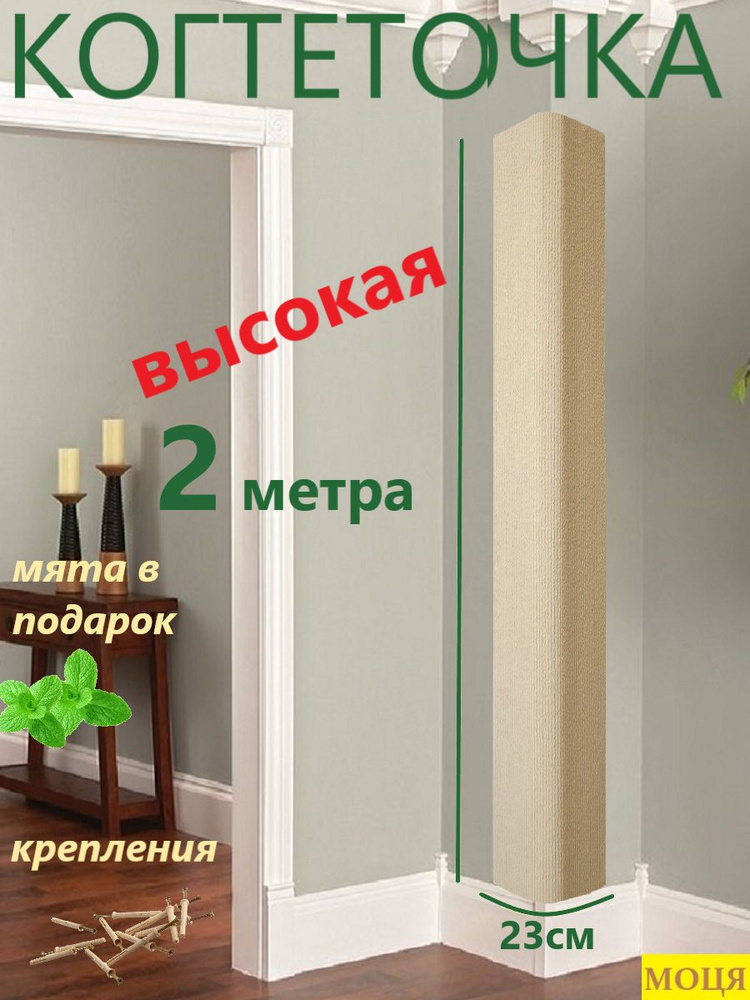 КОГТЕТОЧКА

высокая

2 метра

мята в подарок

крепления

23см

МОЦЯ